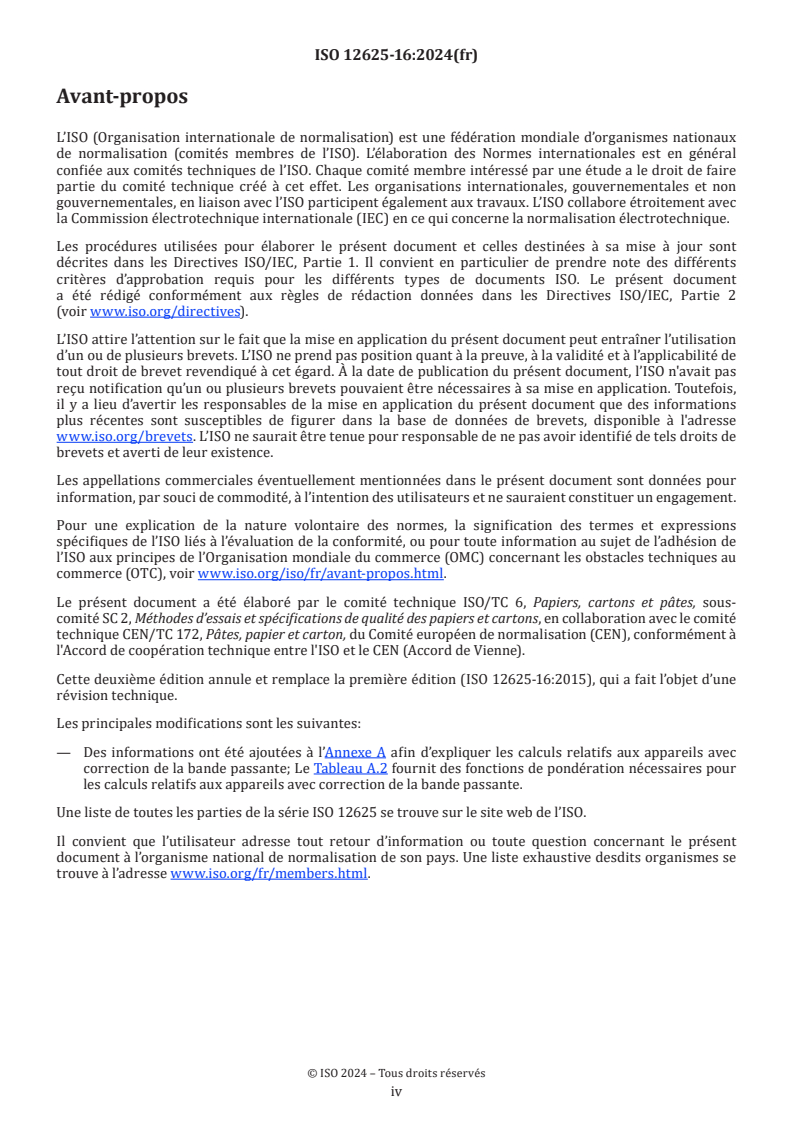 ISO 12625-16:2024(fr)

Avant-propos

L'ISO (Organisation internationale de normalisation) est une fédération mondiale d'organismes nationaux de normalisation (comités membres de l'ISO). L'élaboration des Normes internationales est en général confiée aux comités techniques de l'ISO. Chaque comité membre intéressé par une étude a le droit de faire partie du comité technique créé à cet effet. Les organisations internationales, gouvernementales et non gouvernementales, en liaison avec l'ISO participent également aux travaux. L'ISO collabore étroitement avec la Commission électrotechnique internationale (IEC) en ce qui concerne la normalisation électrotechnique.

Les procédures utilisées pour élaborer le présent document et celles destinées à sa mise à jour sont décrites dans les Directives ISO/IEC, Partie 1. Il convient en particulier de prendre note des différents critères d'approbation requis pour les différents types de documents ISO. Le présent document a été rédigé conformément aux règles de rédaction données dans les Directives ISO/IEC, Partie 2 (voir www.iso.org/directives).

L'ISO attire l'attention sur le fait que la mise en application du présent document peut entraîner l'utilisation d'un ou de plusieurs brevets. L'ISO ne prend pas position quant à la preuve, à la validité et à l'applicabilité de tout droit de brevet revendiqué à cet égard. À la date de publication du présent document, l'ISO n'avait pas reçu notification qu'un ou plusieurs brevets pouvaient être nécessaires à sa mise en application. Toutefois, il y a lieu d'avertir les responsables de la mise en application du présent document que des informations plus récentes sont susceptibles de figurer dans la base de données de brevets, disponible à l'adresse www.iso.org/brevets. L'ISO ne saurait être tenue pour responsable de ne pas avoir identifié de tels droits de brevets et averti de leur existence.

Les appellations commerciales éventuellement mentionnées dans le présent document sont données pour information, par souci de commodité, à l'intention des utilisateurs et ne sauraient constituer un engagement.

Pour une explication de la nature volontaire des normes, la signification des termes et expressions spécifiques de l'ISO liés à l'évaluation de la conformité, ou pour toute information au sujet de l'adhésion de l'ISO aux principes de l'Organisation mondiale du commerce (OMC) concernant les obstacles techniques au commerce (OTC), voir www.iso.org/iso/fr/avant-propos.html.

Le présent document a été élaboré par le comité technique ISO/TC 6, Papiers, cartons et pâtes, sous-comité SC 2, Méthodes d'essais et spécifications de qualité des papiers et cartons, en collaboration avec le comité technique CEN/TC 172, Pâtes, papier et carton, du Comité européen de normalisation (CEN), conformément à l'Accord de coopération technique entre l'ISO et le CEN (Accord de Vienne).

Cette deuxième édition annule et remplace la première édition (ISO 12625-16:2015), qui a fait l'objet d'une révision technique.

Les principales modifications sont les suivantes:

— Des informations ont été ajoutées à l'Annexe A afin d'expliquer les calculs relatifs aux appareils avec correction de la bande passante; Le Tableau A.2 fournit des fonctions de pondération nécessaires pour les calculs relatifs aux appareils avec correction de la bande passante.

Une liste de toutes les parties de la série ISO 12625 se trouve sur le site web de l'ISO.

Il convient que l'utilisateur adresse tout retour d'information ou toute question concernant le présent document à l'organisme national de normalisation de son pays. Une liste exhaustive desdits organismes se trouve à l'adresse www.iso.org/fr/members.html.

© ISO 2024 – Tous droits réservés
iv